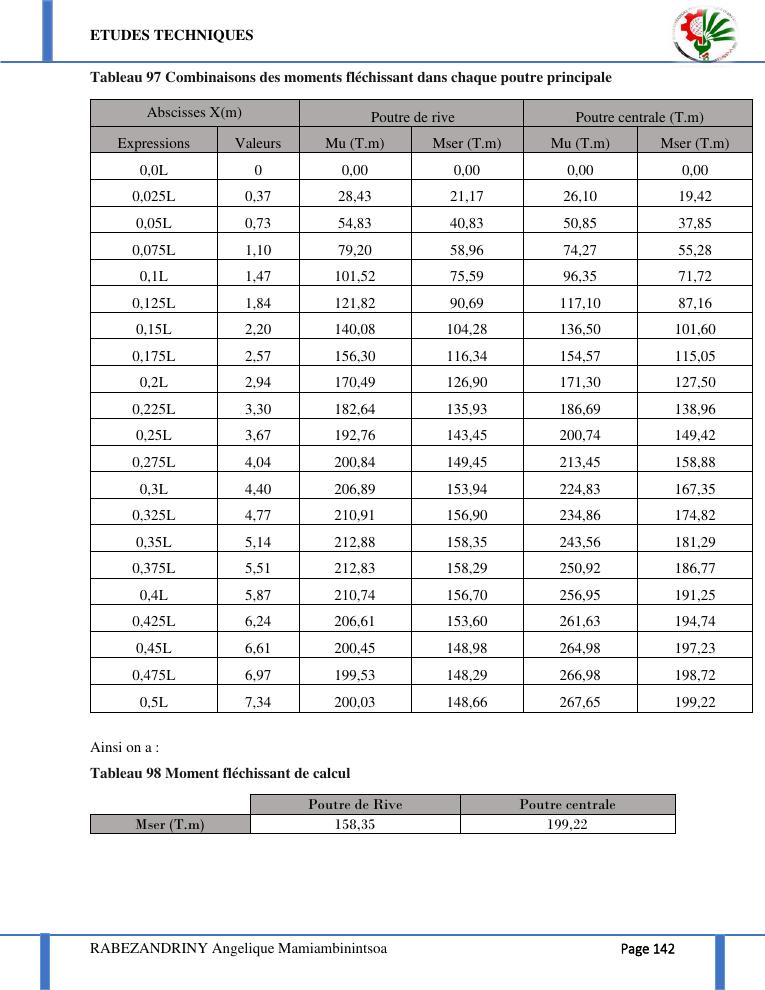 ETUDES TECHNIQUES

Tableau 97 Combinaisons des moments fléchissant dans chaque poutre principale

| Abscisses X(m) | | Poutre de rive | | Poutre centrale (T.m) | |
|---|---|---|---|---|---|
| Expressions | Valeurs | Mu (T.m) | Mser (T.m) | Mu (T.m) | Mser (T.m) |
| 0,0L | 0 | 0,00 | 0,00 | 0,00 | 0,00 |
| 0,025L | 0,37 | 28,43 | 21,17 | 26,10 | 19,42 |
| 0,05L | 0,73 | 54,83 | 40,83 | 50,85 | 37,85 |
| 0,075L | 1,10 | 79,20 | 58,96 | 74,27 | 55,28 |
| 0,1L | 1,47 | 101,52 | 75,59 | 96,35 | 71,72 |
| 0,125L | 1,84 | 121,82 | 90,69 | 117,10 | 87,16 |
| 0,15L | 2,20 | 140,08 | 104,28 | 136,50 | 101,60 |
| 0,175L | 2,57 | 156,30 | 116,34 | 154,57 | 115,05 |
| 0,2L | 2,94 | 170,49 | 126,90 | 171,30 | 127,50 |
| 0,225L | 3,30 | 182,64 | 135,93 | 186,69 | 138,96 |
| 0,25L | 3,67 | 192,76 | 143,45 | 200,74 | 149,42 |
| 0,275L | 4,04 | 200,84 | 149,45 | 213,45 | 158,88 |
| 0,3L | 4,40 | 206,89 | 153,94 | 224,83 | 167,35 |
| 0,325L | 4,77 | 210,91 | 156,90 | 234,86 | 174,82 |
| 0,35L | 5,14 | 212,88 | 158,35 | 243,56 | 181,29 |
| 0,375L | 5,51 | 212,83 | 158,29 | 250,92 | 186,77 |
| 0,4L | 5,87 | 210,74 | 156,70 | 256,95 | 191,25 |
| 0,425L | 6,24 | 206,61 | 153,60 | 261,63 | 194,74 |
| 0,45L | 6,61 | 200,45 | 148,98 | 264,98 | 197,23 |
| 0,475L | 6,97 | 199,53 | 148,29 | 266,98 | 198,72 |
| 0,5L | 7,34 | 200,03 | 148,66 | 267,65 | 199,22 |

Ainsi on a :

Tableau 98 Moment fléchissant de calcul

| | Poutre de Rive | Poutre centrale |
|---|---|---|
| Mser (T.m) | 158,35 | 199,22 |

RABEZANDRINY Angelique Mamiambinintsoa
Page 142